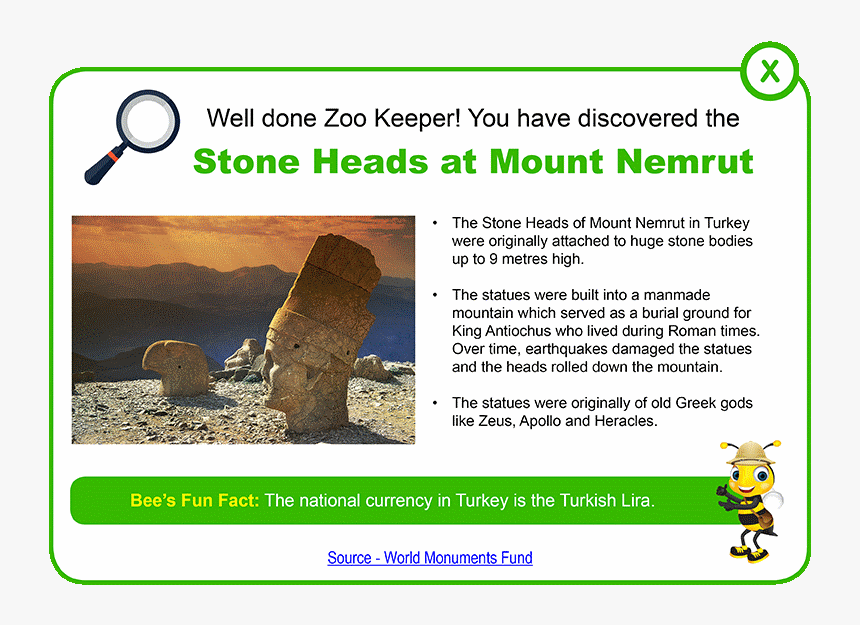 X

Well done Zoo Keeper! You have discovered the

Stone Heads at Mount Nemrut

• The Stone Heads of Mount Nemrut in Turkey were originally attached to huge stone bodies up to 9 metres high.

• The statues were built into a manmade mountain which served as a burial ground for King Antiochus who lived during Roman times. Over time, earthquakes damaged the statues and the heads rolled down the mountain.

• The statues were originally of old Greek gods like Zeus, Apollo and Heracles.

Bee's Fun Fact: The national currency in Turkey is the Turkish Lira.

Source - World Monuments Fund